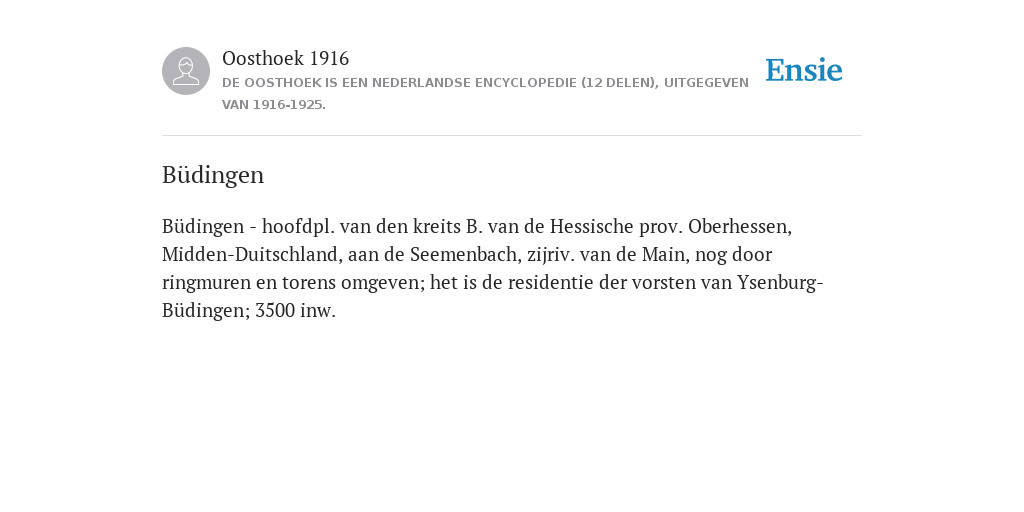 Oosthoek 1916
DE OOSTHOEK IS EEN NEDERLANDSE ENCYCLOPEDIE (12 DELEN), UITGEGEVEN VAN 1916-1925.

Ensie

Büdingen

Büdingen - hoofdpl. van den kreits B. van de Hessische prov. Oberhessen, Midden-Duitschland, aan de Seemenbach, zijriv. van de Main, nog door ringmuren en torens omgeven; het is de residentie der vorsten van Ysenburg-Büdingen; 3500 inw.